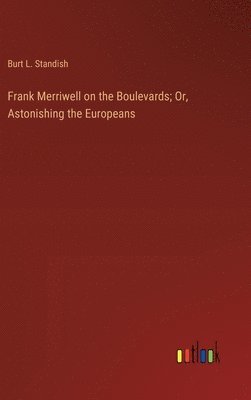 Burt L. Standish

Frank Merriwell on the Boulevards; Or, Astonishing the Europeans

outlook